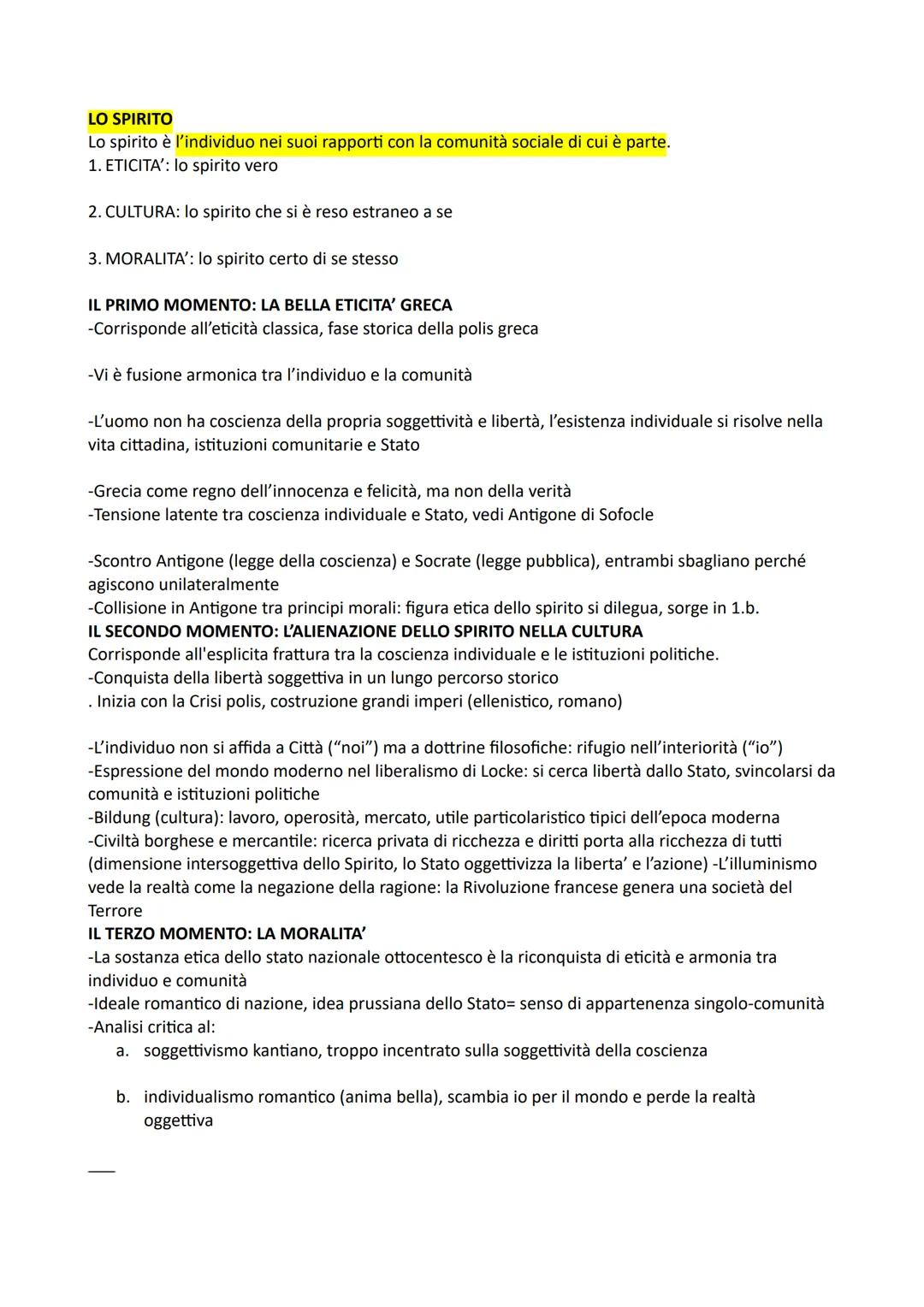 LO SPIRITO
Lo spirito è l'individuo nei suoi rapporti con la comunità sociale di cui è parte.
1. ETICITA': lo spirito vero

2. CULTURA: lo spirito che si è reso estraneo a se

3. MORALITA': lo spirito certo di se stesso

IL PRIMO MOMENTO: LA BELLA ETICITA' GRECA
-Corrisponde all'eticità classica, fase storica della polis greca

-Vi è fusione armonica tra l'individuo e la comunità

-L'uomo non ha coscienza della propria soggettività e libertà, l'esistenza individuale si risolve nella vita cittadina, istituzioni comunitarie e Stato

-Grecia come regno dell'innocenza e felicità, ma non della verità
-Tensione latente tra coscienza individuale e Stato, vedi Antigone di Sofocle

-Scontro Antigone (legge della coscienza) e Socrate (legge pubblica), entrambi sbagliano perché agiscono unilateralmente
-Collisione in Antigone tra principi morali: figura etica dello spirito si dilegua, sorge in 1.b.
IL SECONDO MOMENTO: L'ALIENAZIONE DELLO SPIRITO NELLA CULTURA
Corrisponde all'esplicita frattura tra la coscienza individuale e le istituzioni politiche.
-Conquista della libertà soggettiva in un lungo percorso storico
. Inizia con la Crisi polis, costruzione grandi imperi (ellenistico, romano)

-L'individuo non si affida a Città ("noi") ma a dottrine filosofiche: rifugio nell'interiorità ("io")
-Espressione del mondo moderno nel liberalismo di Locke: si cerca libertà dallo Stato, svincolarsi da comunità e istituzioni politiche
-Bildung (cultura): lavoro, operosità, mercato, utile particolaristico tipici dell'epoca moderna
-Civiltà borghese e mercantile: ricerca privata di ricchezza e diritti porta alla ricchezza di tutti (dimensione intersoggettiva dello Spirito, lo Stato oggettivizza la liberta' e l'azione) -L'illuminismo vede la realtà come la negazione della ragione: la Rivoluzione francese genera una società del Terrore
IL TERZO MOMENTO: LA MORALITA'
-La sostanza etica dello stato nazionale ottocentesco è la riconquista di eticità e armonia tra individuo e comunità
-Ideale romantico di nazione, idea prussiana dello Stato= senso di appartenenza singolo-comunità
-Analisi critica al:
a. soggettivismo kantiano, troppo incentrato sulla soggettività della coscienza

b. individualismo romantico (anima bella), scambia io per il mondo e perde la realtà oggettiva